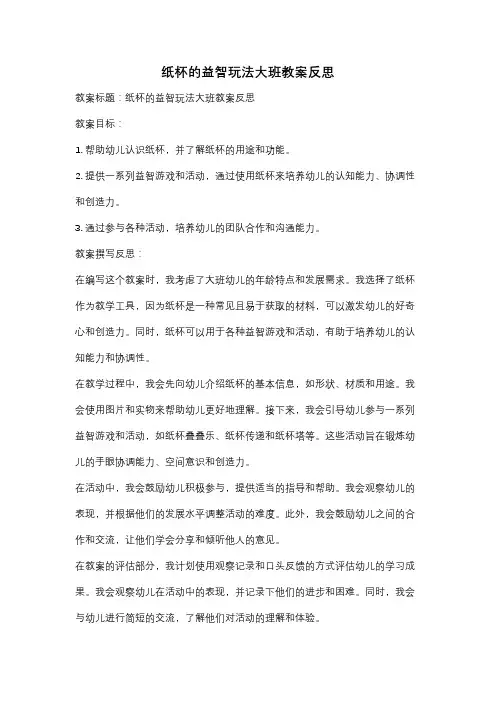 纸杯的益智玩法大班教案反思

教案标题：纸杯的益智玩法大班教案反思

教案目标：

1. 帮助幼儿认识纸杯，并了解纸杯的用途和功能。

2. 提供一系列益智游戏和活动，通过使用纸杯来培养幼儿的认知能力、协调性和创造力。

3. 通过参与各种活动，培养幼儿的团队合作和沟通能力。

教案撰写反思：

在编写这个教案时，我考虑了大班幼儿的年龄特点和发展需求。我选择了纸杯作为教学工具，因为纸杯是一种常见且易于获取的材料，可以激发幼儿的好奇心和创造力。同时，纸杯可以用于各种益智游戏和活动，有助于培养幼儿的认知能力和协调性。

在教学过程中，我会先向幼儿介绍纸杯的基本信息，如形状、材质和用途。我会使用图片和实物来帮助幼儿更好地理解。接下来，我会引导幼儿参与一系列益智游戏和活动，如纸杯叠叠乐、纸杯传递和纸杯塔等。这些活动旨在锻炼幼儿的手眼协调能力、空间意识和创造力。

在活动中，我会鼓励幼儿积极参与，提供适当的指导和帮助。我会观察幼儿的表现，并根据他们的发展水平调整活动的难度。此外，我会鼓励幼儿之间的合作和交流，让他们学会分享和倾听他人的意见。

在教案的评估部分，我计划使用观察记录和口头反馈的方式评估幼儿的学习成果。我会观察幼儿在活动中的表现，并记录下他们的进步和困难。同时，我会与幼儿进行简短的交流，了解他们对活动的理解和体验。